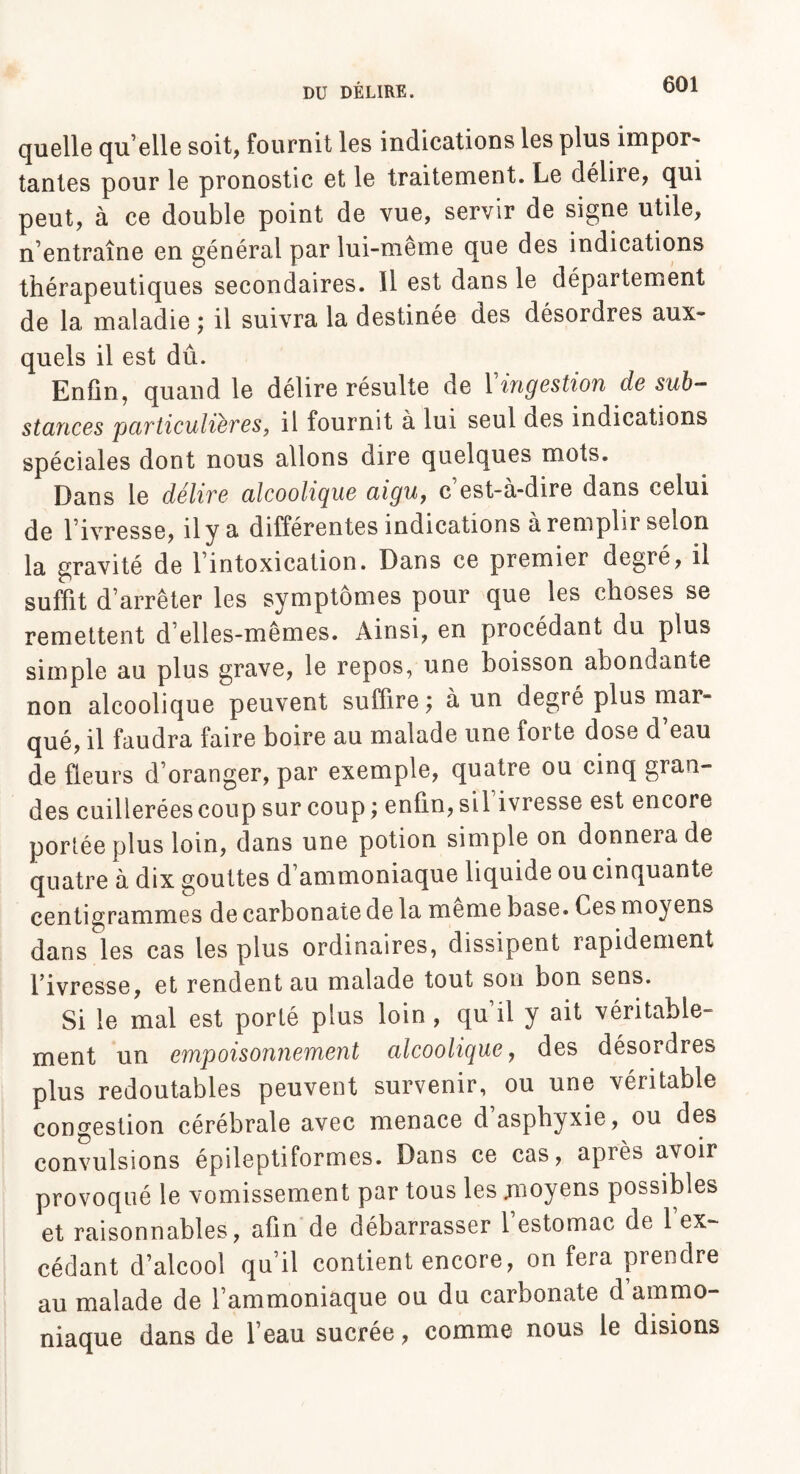 DU DÉLIRE. 601

quelle qu'elle soit, fournit les indications les plus importantes pour le pronostic et le traitement. Le délire, qui peut, à ce double point de vue, servir de signe utile, n'entraîne en général par lui-même que des indications thérapeutiques secondaires. Il est dans le département de la maladie ; il suivra la destinée des désordres auxquels il est dû.

Enfin, quand le délire résulte de l'ingestion de substances particulières, il fournit à lui seul des indications spéciales dont nous allons dire quelques mots.

Dans le délire alcoolique aigu, c'est-à-dire dans celui de l'ivresse, il y a différentes indications à remplir selon la gravité de l'intoxication. Dans ce premier degré, il suffit d'arrêter les symptômes pour que les choses se remettent d'elles-mêmes. Ainsi, en procédant du plus simple au plus grave, le repos, une boisson abondante non alcoolique peuvent suffire ; à un degré plus marqué, il faudra faire boire au malade une forte dose d'eau de fleurs d'oranger, par exemple, quatre ou cinq grandes cuillerées coup sur coup ; enfin, si l'ivresse est encore portée plus loin, dans une potion simple on donnera de quatre à dix gouttes d'ammoniaque liquide ou cinquante centigrammes de carbonate de la même base. Ces moyens dans les cas les plus ordinaires, dissipent rapidement l'ivresse, et rendent au malade tout son bon sens.

Si le mal est porté plus loin, qu'il y ait véritablement un empoisonnement alcoolique, des désordres plus redoutables peuvent survenir, ou une véritable congestion cérébrale avec menace d'asphyxie, ou des convulsions épileptiformes. Dans ce cas, après avoir provoqué le vomissement par tous les moyens possibles et raisonnables, afin de débarrasser l'estomac de l'excédant d'alcool qu'il contient encore, on fera prendre au malade de l'ammoniaque ou du carbonate d'ammoniaque dans de l'eau sucrée, comme nous le disions